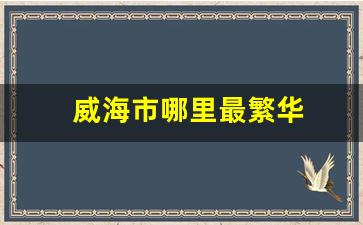 威海市哪里最繁华